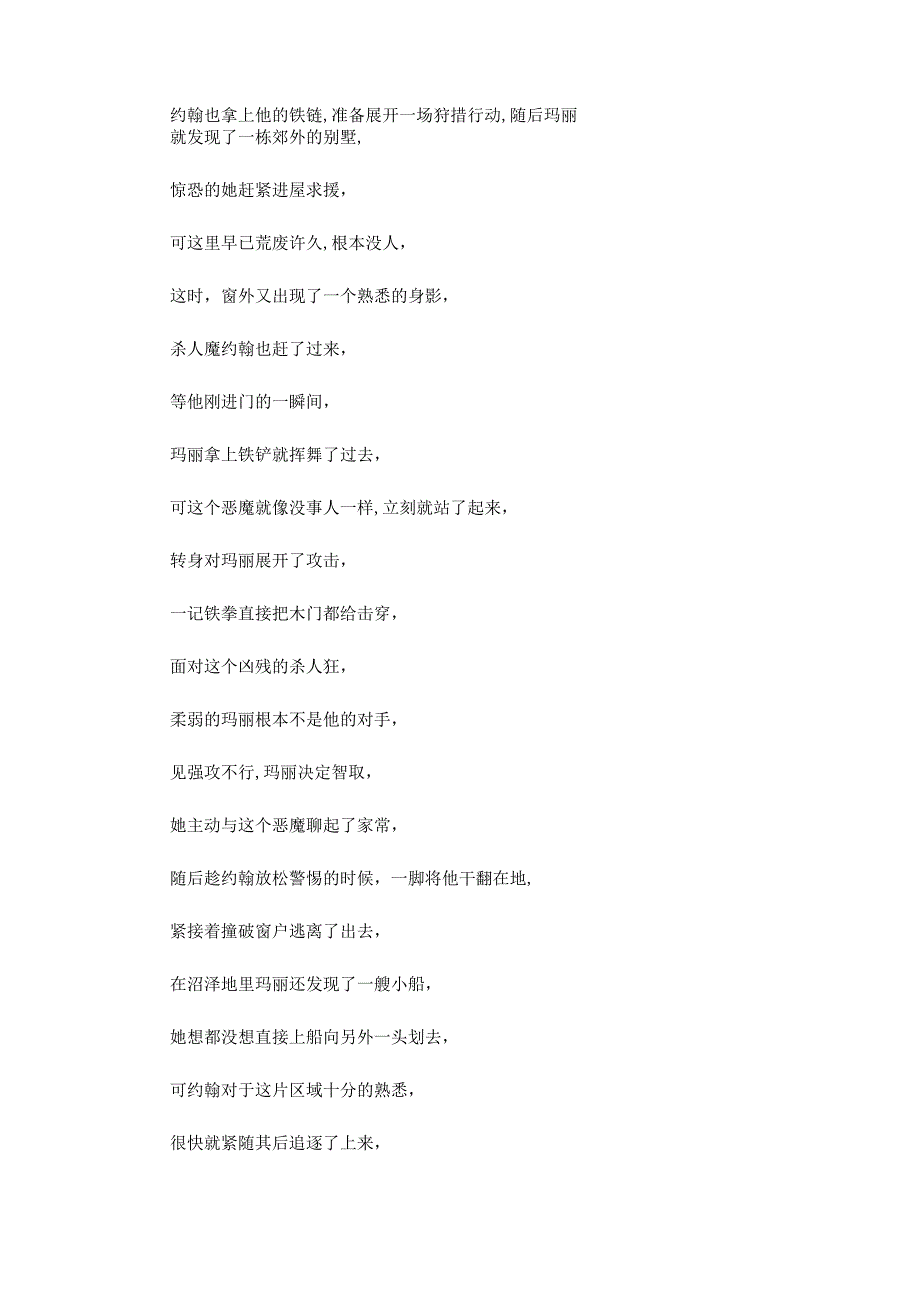 约翰也拿上他的铁链,准备展开一场狩措行动,随后玛丽就发现了一栋郊外的别墅,

惊恐的她赶紧进屋求援，

可这里早已荒废许久,根本没人，

这时，窗外又出现了一个熟悉的身影，

杀人魔约翰也赶了过来，

等他刚进门的一瞬间，

玛丽拿上铁铲就挥舞了过去，

可这个恶魔就像没事人一样,立刻就站了起来，

转身对玛丽展开了攻击，

一记铁拳直接把木门都给击穿，

面对这个凶残的杀人狂，

柔弱的玛丽根本不是他的对手，

见强攻不行,玛丽决定智取，

她主动与这个恶魔聊起了家常，

随后趁约翰放松警惕的时候，一脚将他干翻在地,

紧接着撞破窗户逃离了出去，

在沼泽地里玛丽还发现了一艘小船，

她想都没想直接上船向另外一头划去，

可约翰对于这片区域十分的熟悉，

很快就紧随其后追逐了上来，